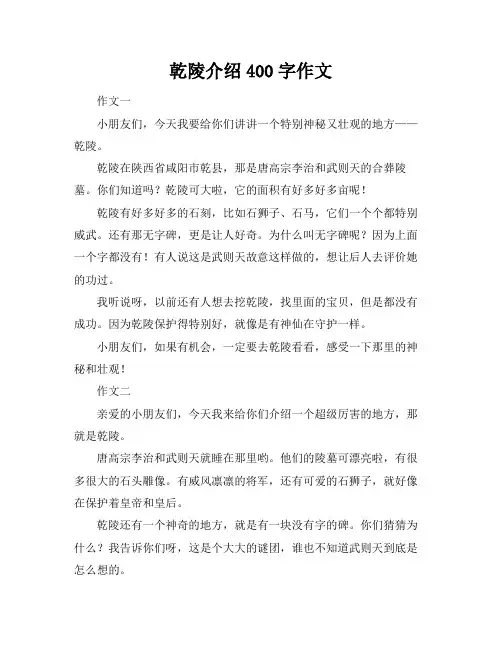 乾陵介绍 400 字作文

作文一

小朋友们，今天我要给你们讲讲一个特别神秘又壮观的地方——乾陵。

乾陵在陕西省咸阳市乾县，那是唐高宗李治和武则天的合葬陵墓。你们知道吗？乾陵可大啦，它的面积有好多好多亩呢！

乾陵有好多好多的石刻，比如石狮子、石马，它们一个个都特别威武。还有那无字碑，更是让人好奇。为什么叫无字碑呢？因为上面一个字都没有！有人说这是武则天故意这样做的，想让后人去评价她的功过。

我听说呀，以前还有人想去挖乾陵，找里面的宝贝，但是都没有成功。因为乾陵保护得特别好，就像是有神仙在守护一样。

小朋友们，如果有机会，一定要去乾陵看看，感受一下那里的神秘和壮观！

作文二

亲爱的小朋友们，今天我来给你们介绍一个超级厉害的地方，那就是乾陵。

唐高宗李治和武则天就睡在那里哟。他们的陵墓可漂亮啦，有很多很大的石头雕像。有威风凛凛的将军，还有可爱的石狮子，就好像在保护着皇帝和皇后。

乾陵还有一个神奇的地方，就是有一块没有字的碑。你们猜猜为什么？我告诉你们呀，这是个大大的谜团，谁也不知道武则天到底是怎么想的。